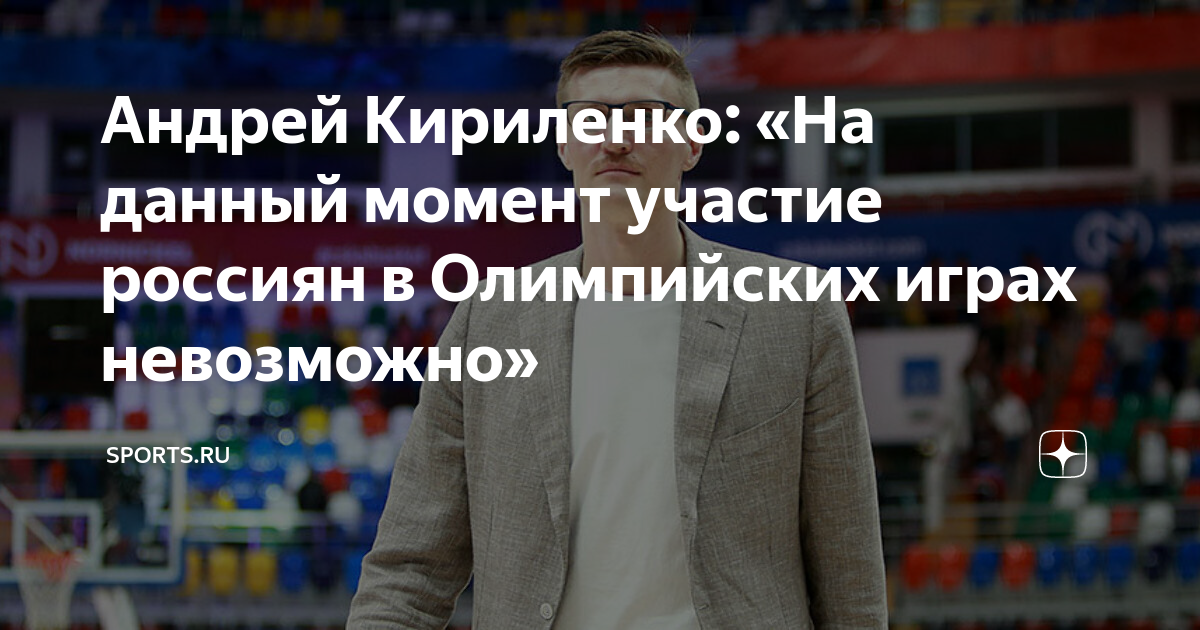 Андрей Кириленко: «На данный момент участие россиян в Олимпийских играх невозможно»

SPORTS.RU